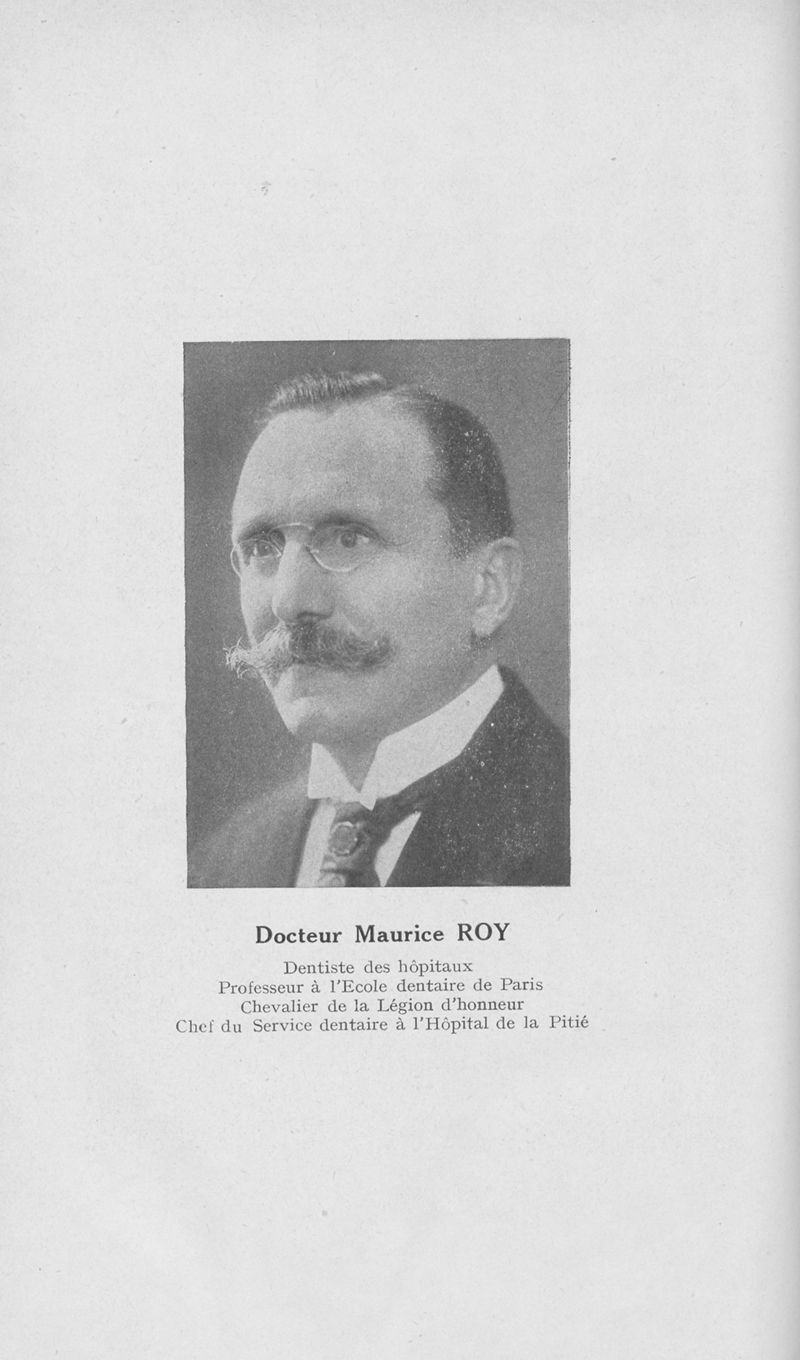 Docteur Maurice ROY

Dentiste des hôpitaux
Professeur à l'Ecole dentaire de Paris
Chevalier de la Légion d'honneur
Chef du Service dentaire à l'Hôpital de la Pitié